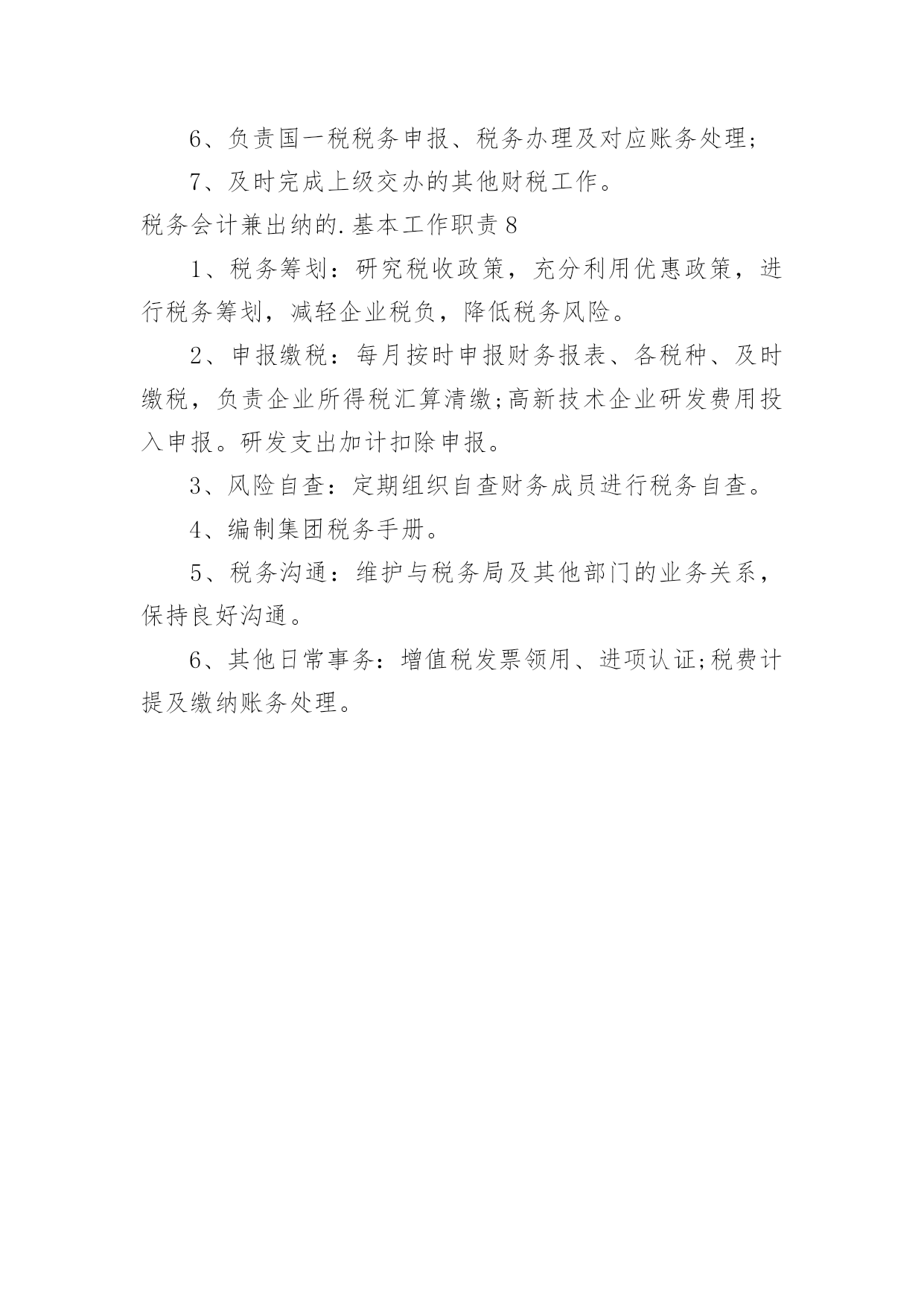 6、负责国一税税务申报、税务办理及对应账务处理；

7、及时完成上级交办的其他财税工作。

税务会计兼出纳的.基本工作职责8

1、税务筹划：研究税收政策，充分利用优惠政策，进行税务筹划，减轻企业税负，降低税务风险。

2、申报缴税：每月按时申报财务报表、各税种、及时缴税，负责企业所得税汇算清缴;高新技术企业研发费用投入申报。研发支出加计扣除申报。

3、风险自查：定期组织自查财务成员进行税务自查。

4、编制集团税务手册。

5、税务沟通：维护与税务局及其他部门的业务关系，保持良好沟通。

6、其他日常事务：增值税发票领用、进项认证;税费计提及缴纳账务处理。